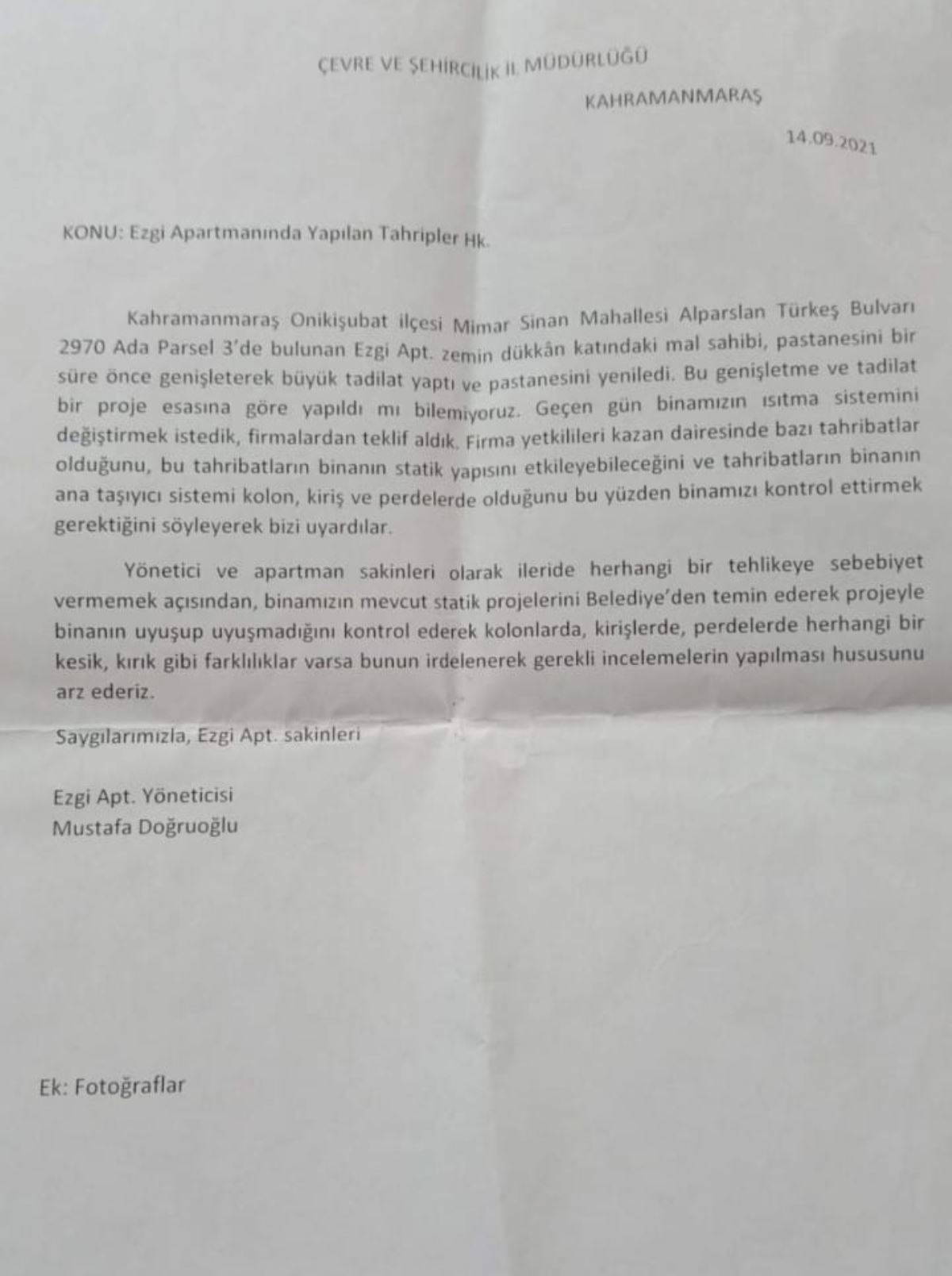 ÇEVRE VE ŞEHİRCİLİK İL MÜDÜRLÜĞÜ

KAHRAMANMARAŞ

14.09.2021

KONU: Ezgi Apartmanında Yapılan Tahripler Hk.

Kahramanmaraş Onikişubat ilçesi Mimar Sinan Mahallesi Alparslan Türkeş Bulvarı 2970 Ada Parsel 3'de bulunan Ezgi Apt. zemin dükkân katındaki mal sahibi, pastanesini bir süre önce genişleterek büyük tadilat yaptı ve pastanesini yeniledi. Bu genişletme ve tadilat bir proje esasına göre yapıldı mı bilemiyoruz. Geçen gün binamızın ısıtma sistemini değiştirmek istedik, firmalardan teklif aldık. Firma yetkilileri kazan dairesinde bazı tahribatlar olduğunu, bu tahribatların binanın statik yapısını etkileyebileceğini ve tahribatların binanın ana taşıyıcı sistemi kolon, kiriş ve perdelerde olduğunu bu yüzden binamızı kontrol ettirmek gerektiğini söyleyerek bizi uyardılar.

Yönetici ve apartman sakinleri olarak ileride herhangi bir tehlikeye sebebiyet vermemek açısından, binamızın mevcut statik projelerini Belediye'den temin ederek projeyle binanın uyuşup uyuşmadığını kontrol ederek kolonlarda, kirişlerde, perdelerde herhangi bir kesik, kırık gibi farklılıklar varsa bunun irdelenerek gerekli incelemelerin yapılması hususunu arz ederiz.

Saygılarımızla, Ezgi Apt. sakinleri

Ezgi Apt. Yöneticisi
Mustafa Doğruoğlu

Ek: Fotoğraflar